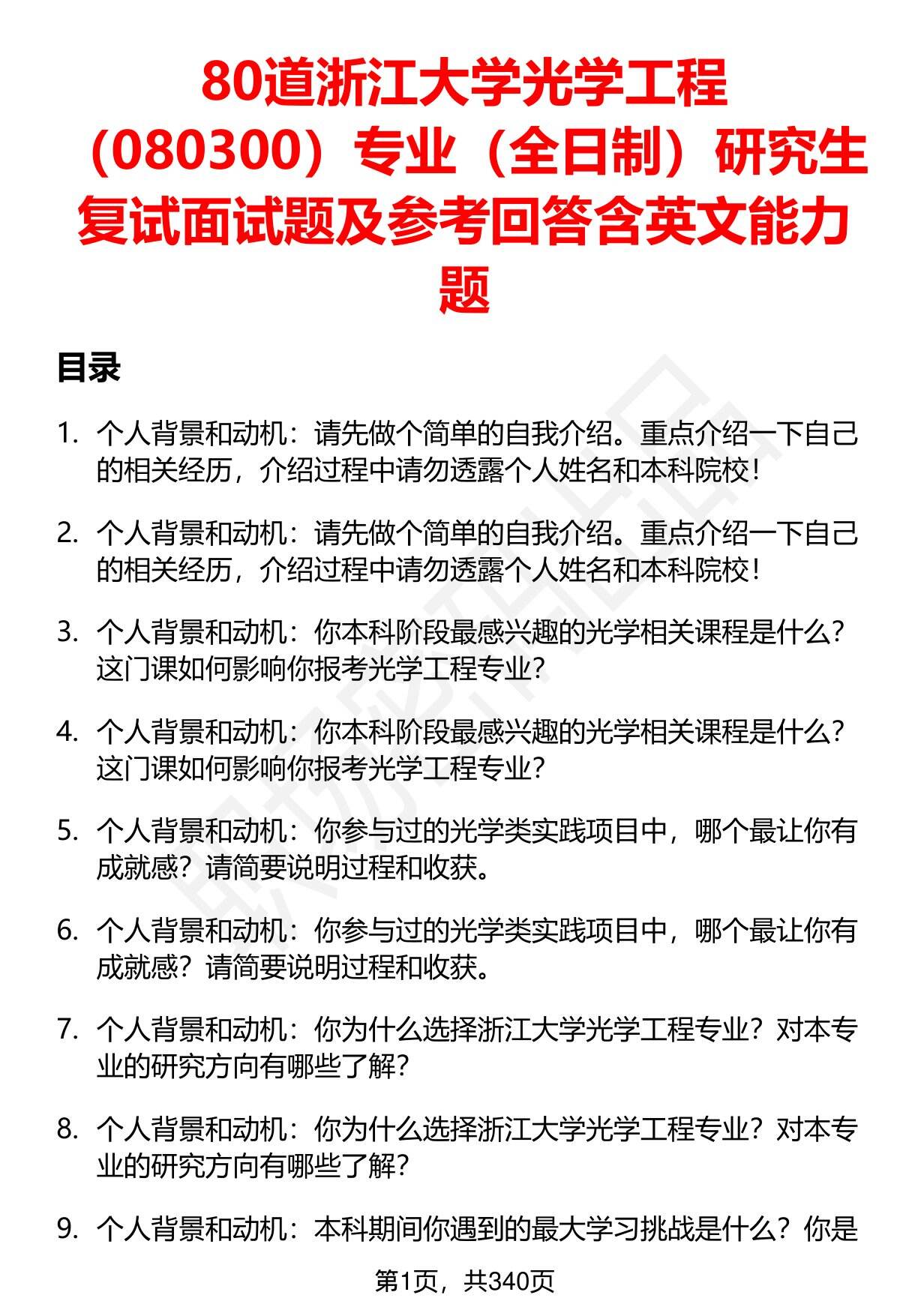 80道浙江大学光学工程（080300）专业（全日制）研究生复试面试题及参考回答含英文能力题

目录

1. 个人背景和动机：请先做个简单的自我介绍。重点介绍一下自己的相关经历，介绍过程中请勿透露个人姓名和本科院校！

2. 个人背景和动机：请先做个简单的自我介绍。重点介绍一下自己的相关经历，介绍过程中请勿透露个人姓名和本科院校！

3. 个人背景和动机：你本科阶段最感兴趣的光学相关课程是什么？这门课如何影响你报考光学工程专业？

4. 个人背景和动机：你本科阶段最感兴趣的光学相关课程是什么？这门课如何影响你报考光学工程专业？

5. 个人背景和动机：你参与过的光学类实践项目中，哪个最让你有成就感？请简要说明过程和收获。

6. 个人背景和动机：你参与过的光学类实践项目中，哪个最让你有成就感？请简要说明过程和收获。

7. 个人背景和动机：你为什么选择浙江大学光学工程专业？对本专业的研究方向有哪些了解？

8. 个人背景和动机：你为什么选择浙江大学光学工程专业？对本专业的研究方向有哪些了解？

9. 个人背景和动机：本科期间你遇到的最大学习挑战是什么？你是

第1页，共340页